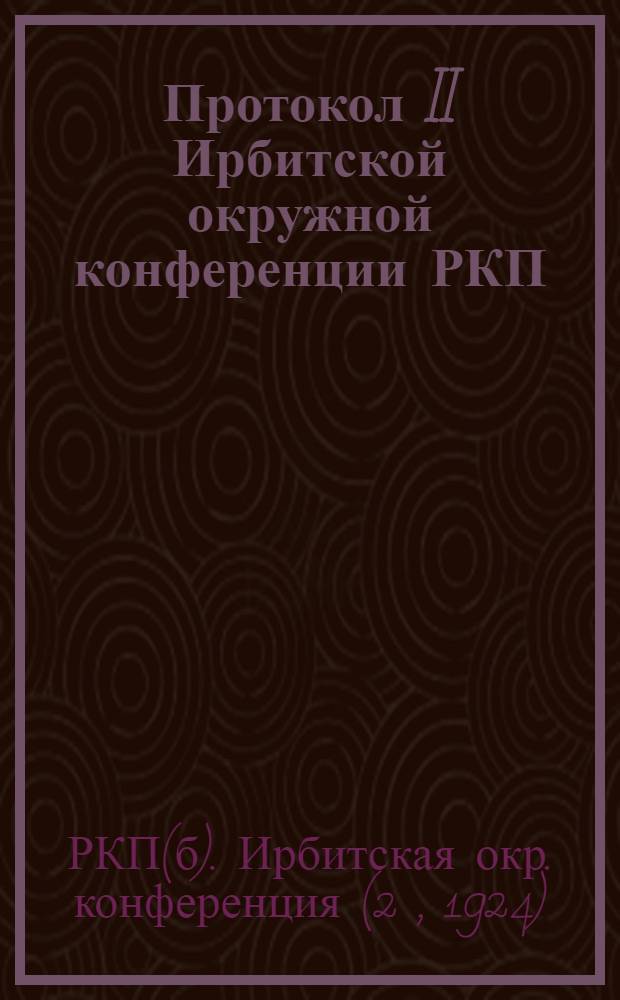 Протокол II Ирбитской окружной конференции РКП

РКП(б). Ирбитская окр. конференция (2 , 1924)